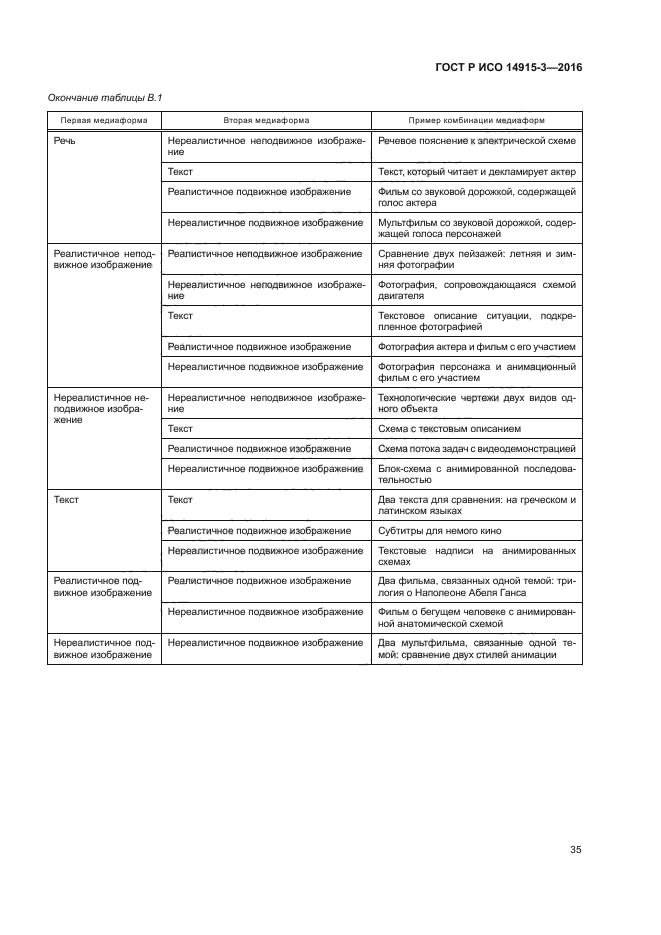 ГОСТ Р ИСО 14915-3—2016

Окончание таблицы В.1

| Первая медиаформа | Вторая медиаформа | Пример комбинации медиаформ |
|---|---|---|
| Речь | Нереалистичное неподвижное изображение | Речевое пояснение к электрической схеме |
| | Текст | Текст, который читает и декламирует актер |
| | Реалистичное подвижное изображение | Фильм со звуковой дорожкой, содержащей голос актера |
| | Нереалистичное подвижное изображение | Мультфильм со звуковой дорожкой, содержащей голоса персонажей |
| Реалистичное неподвижное изображение | Реалистичное неподвижное изображение | Сравнение двух пейзажей: летняя и зимняя фотографии |
| | Нереалистичное неподвижное изображение | Фотография, сопровождающаяся схемой двигателя |
| | Текст | Текстовое описание ситуации, подкрепленное фотографией |
| | Реалистичное подвижное изображение | Фотография актера и фильм с его участием |
| | Нереалистичное подвижное изображение | Фотография персонажа и анимационный фильм с его участием |
| Нереалистичное неподвижное изображение | Нереалистичное неподвижное изображение | Технологические чертежи двух видов одного объекта |
| | Текст | Схема с текстовым описанием |
| | Реалистичное подвижное изображение | Схема потока задач с видеодемонстрацией |
| | Нереалистичное подвижное изображение | Блок-схема с анимированной последовательностью |
| Текст | Текст | Два текста для сравнения: на греческом и латинском языках |
| | Реалистичное подвижное изображение | Субтитры для немого кино |
| | Нереалистичное подвижное изображение | Текстовые надписи на анимированных схемах |
| Реалистичное подвижное изображение | Реалистичное подвижное изображение | Два фильма, связанных одной темой: трилогия о Наполеоне Абеля Ганса |
| | Нереалистичное подвижное изображение | Фильм о бегущем человеке с анимированной анатомической схемой |
| Нереалистичное подвижное изображение | Нереалистичное подвижное изображение | Два мультфильма, связанные одной темой: сравнение двух стилей анимации |

35